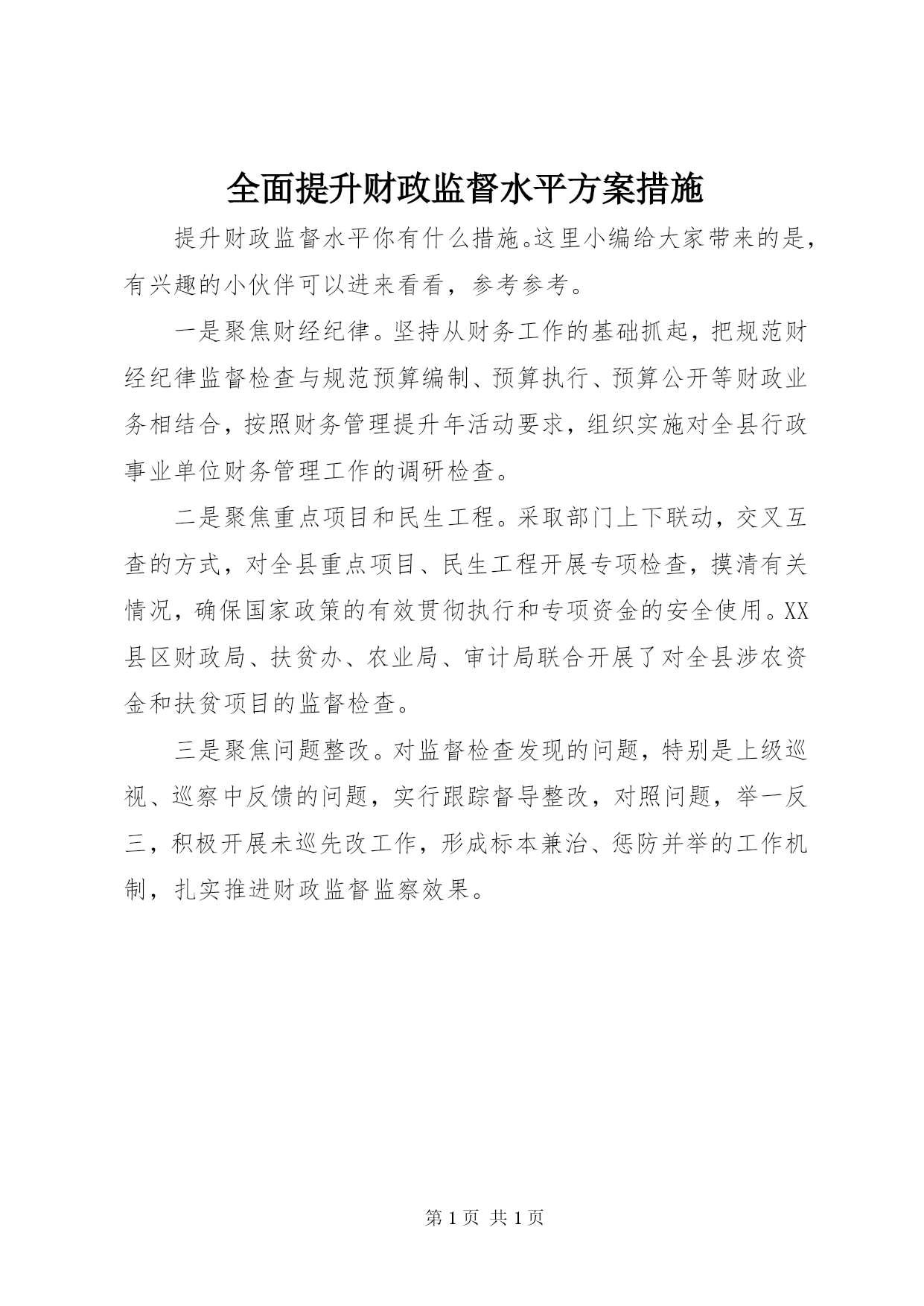 全面提升财政监督水平方案措施

提升财政监督水平你有什么措施。这里小编给大家带来的是，有兴趣的小伙伴可以进来看看，参考参考。

一是聚焦财经纪律。坚持从财务工作的基础抓起，把规范财经纪律监督检查与规范预算编制、预算执行、预算公开等财政业务相结合，按照财务管理提升年活动要求，组织实施对全县行政事业单位财务管理工作的调研检查。

二是聚焦重点项目和民生工程。采取部门上下联动，交叉互查的方式，对全县重点项目、民生工程开展专项检查，摸清有关情况，确保国家政策的有效贯彻执行和专项资金的安全使用。XX县区财政局、扶贫办、农业局、审计局联合开展了对全县涉农资金和扶贫项目的监督检查。

三是聚焦问题整改。对监督检查发现的问题，特别是上级巡视、巡察中反馈的问题，实行跟踪督导整改，对照问题，举一反三，积极开展未巡先改工作，形成标本兼治、惩防并举的工作机制，扎实推进财政监督监察效果。

第 1 页 共 1 页